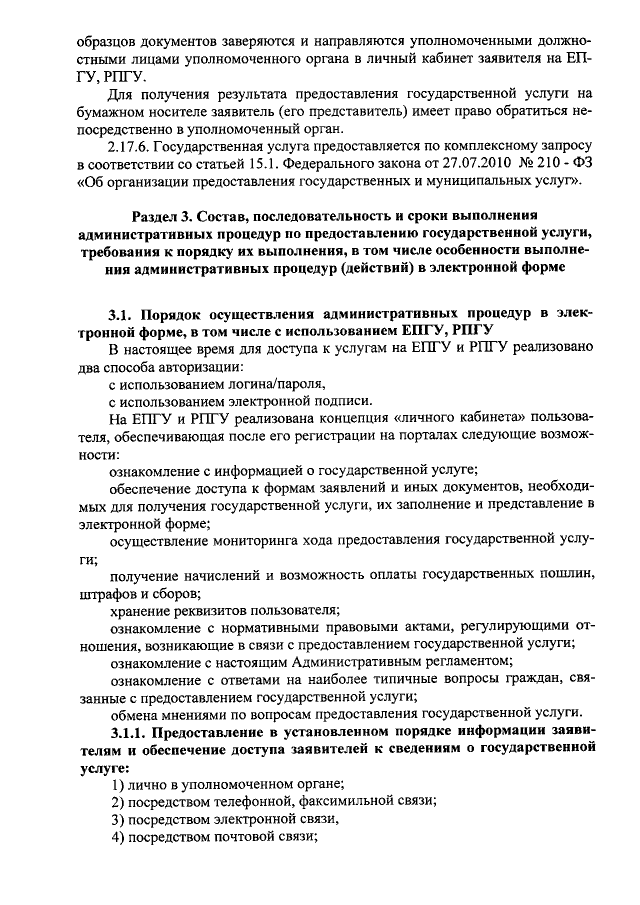 образцов документов заверяются и направляются уполномоченными должностными лицами уполномоченного органа в личный кабинет заявителя на ЕПГУ, РПГУ.

Для получения результата предоставления государственной услуги на бумажном носителе заявитель (его представитель) имеет право обратиться непосредственно в уполномоченный орган.

2.17.6. Государственная услуга предоставляется по комплексному запросу в соответствии со статьей 15.1. Федерального закона от 27.07.2010 № 210 - ФЗ «Об организации предоставления государственных и муниципальных услуг».

Раздел 3. Состав, последовательность и сроки выполнения административных процедур по предоставлению государственной услуги, требования к порядку их выполнения, в том числе особенности выполнения административных процедур (действий) в электронной форме

3.1. Порядок осуществления административных процедур в электронной форме, в том числе с использованием ЕПГУ, РПГУ

В настоящее время для доступа к услугам на ЕПГУ и РПГУ реализовано два способа авторизации:

с использованием логина/пароля,

с использованием электронной подписи.

На ЕПГУ и РПГУ реализована концепция «личного кабинета» пользователя, обеспечивающая после его регистрации на порталах следующие возможности:

ознакомление с информацией о государственной услуге;

обеспечение доступа к формам заявлений и иных документов, необходимых для получения государственной услуги, их заполнение и представление в электронной форме;

осуществление мониторинга хода предоставления государственной услуги;

получение начислений и возможность оплаты государственных пошлин, штрафов и сборов;

хранение реквизитов пользователя;

ознакомление с нормативными правовыми актами, регулирующими отношения, возникающие в связи с предоставлением государственной услуги;

ознакомление с настоящим Административным регламентом;

ознакомление с ответами на наиболее типичные вопросы граждан, связанные с предоставлением государственной услуги;

обмена мнениями по вопросам предоставления государственной услуги.

3.1.1. Предоставление в установленном порядке информации заявителям и обеспечение доступа заявителей к сведениям о государственной услуге:

1) лично в уполномоченном органе;

2) посредством телефонной, факсимильной связи;

3) посредством электронной связи,

4) посредством почтовой связи;